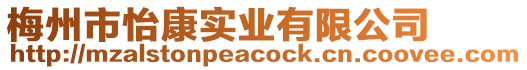 梅州市怡康实业有限公司
http://mzalstonpeacock.cn.coovee.com